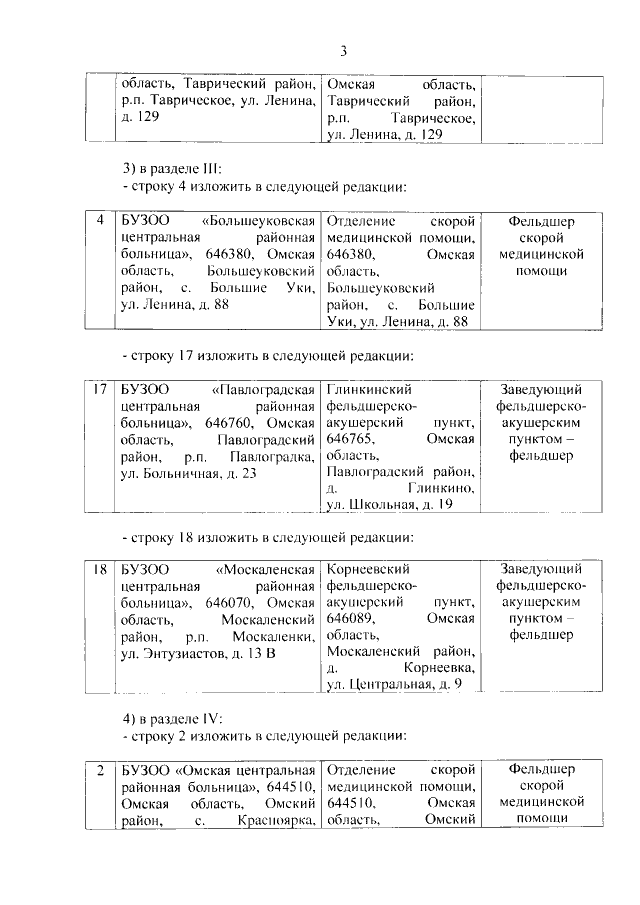 3

| | область, Таврический район, р.п. Таврическое, ул. Ленина, д. 129 | Омская область, Таврический район, р.п. Таврическое, ул. Ленина, д. 129 | |
|---|---|---|---|

3) в разделе III:
- строку 4 изложить в следующей редакции:

| 4 | БУЗОО «Большеуковская центральная районная больница», 646380, Омская область, Большеуковский район, с. Большие Уки, ул. Ленина, д. 88 | Отделение скорой медицинской помощи, 646380, Омская область, Большеуковский район, с. Большие Уки, ул. Ленина, д. 88 | Фельдшер скорой медицинской помощи |
|---|---|---|---|

- строку 17 изложить в следующей редакции:

| 17 | БУЗОО «Павлоградская центральная районная больница», 646760, Омская область, Павлоградский район, р.п. Павлоградка, ул. Больничная, д. 23 | Глинкинский фельдшерско-акушерский пункт, 646765, Омская область, Павлоградский район, д. Глинкино, ул. Школьная, д. 19 | Заведующий фельдшерско-акушерским пунктом – фельдшер |
|---|---|---|---|

- строку 18 изложить в следующей редакции:

| 18 | БУЗОО «Москаленская центральная районная больница», 646070, Омская область, Москаленский район, р.п. Москаленки, ул. Энтузиастов, д. 13 В | Корнеевский фельдшерско-акушерский пункт, 646089, Омская область, Москаленский район, д. Корнеевка, ул. Центральная, д. 9 | Заведующий фельдшерско-акушерским пунктом – фельдшер |
|---|---|---|---|

4) в разделе IV:
- строку 2 изложить в следующей редакции:

| 2 | БУЗОО «Омская центральная районная больница», 644510, Омская область, Омский район, с. Красноярка, | Отделение скорой медицинской помощи, 644510, Омская область, Омский | Фельдшер скорой медицинской помощи |
|---|---|---|---|